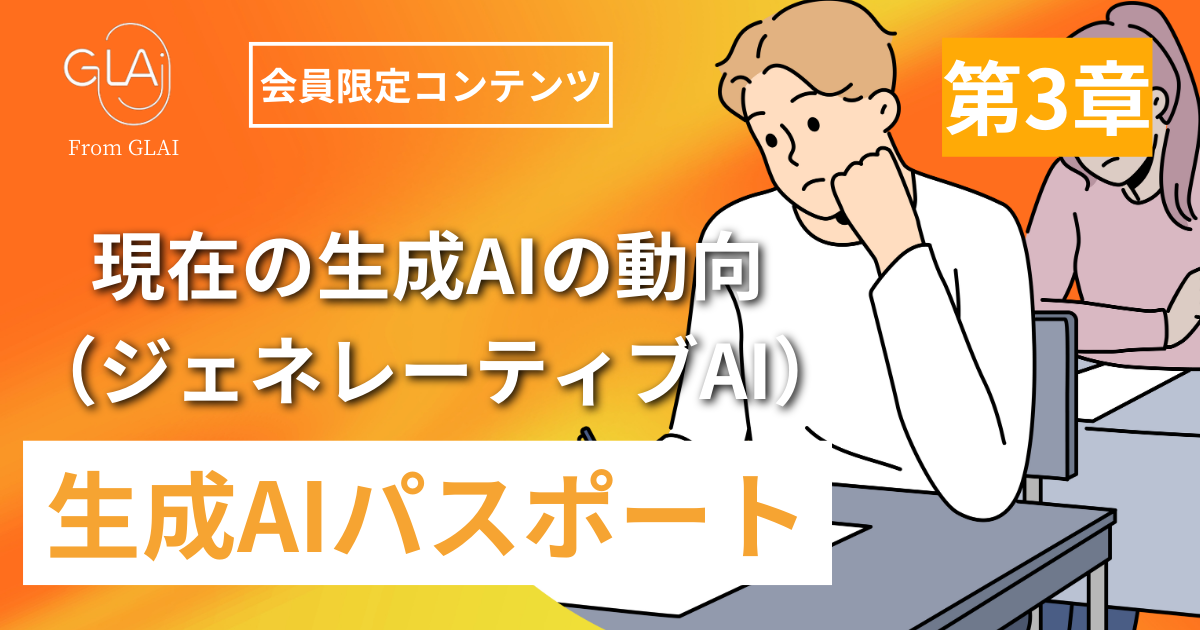 GLAI
From GLAI

会員限定コンテンツ

第3章

現在の生成AIの動向
（ジェネレーティブAI）

生成AIパスポート